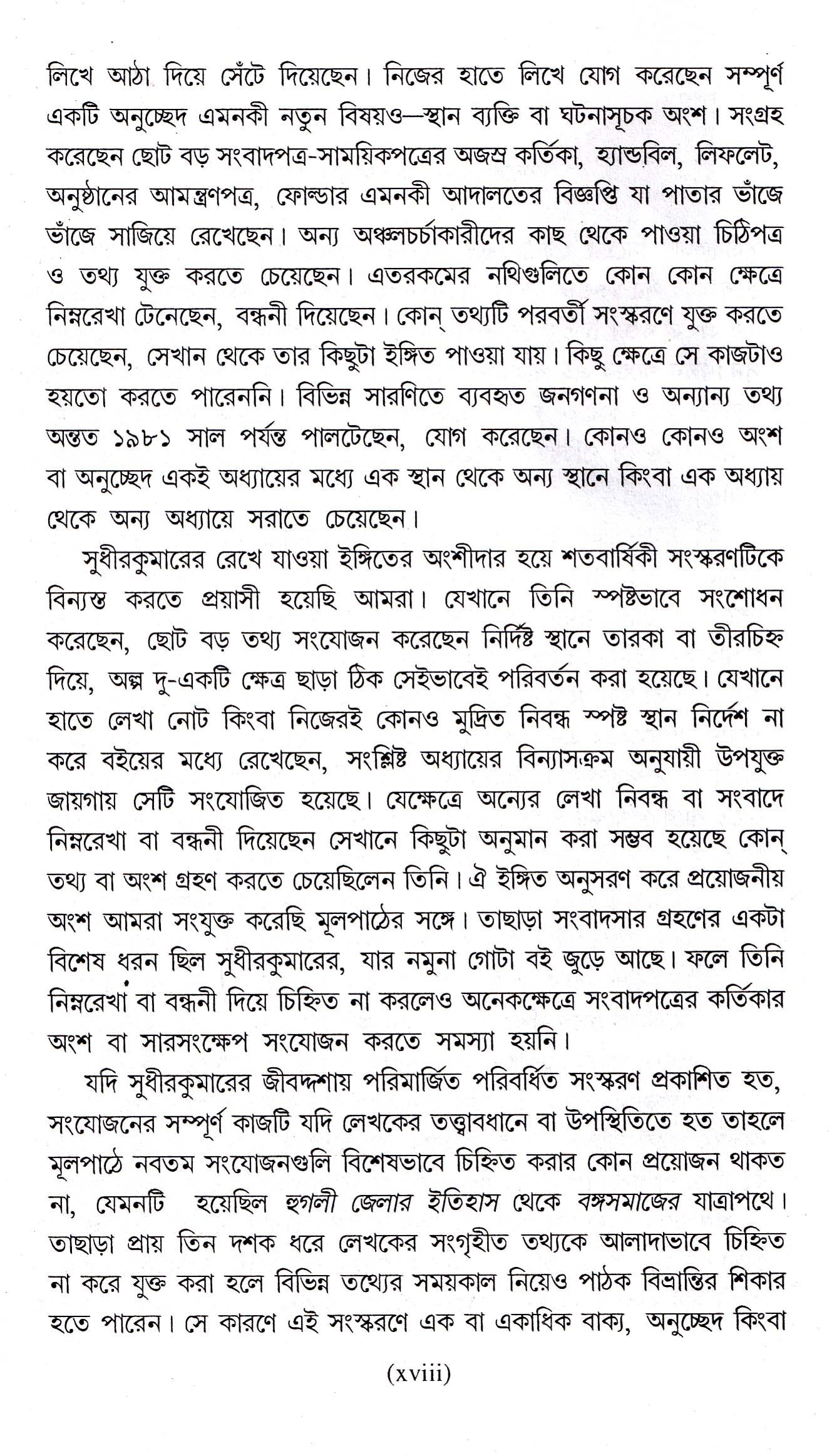 লিখে আঠা দিয়ে সেঁটে দিয়েছেন। নিজের হাতে লিখে যোগ করেছেন সম্পূর্ণ একটি অনুচ্ছেদ এমনকী নতুন বিষয়ও—স্থান ব্যক্তি বা ঘটনাসূচক অংশ। সংগ্রহ করেছেন ছোট বড় সংবাদপত্র-সাময়িকপত্রের অজস্র কর্তিকা, হ্যান্ডবিল, লিফলেট, অনুষ্ঠানের আমন্ত্রণপত্র, ফোল্ডার এমনকী আদালতের বিজ্ঞপ্তি যা পাতার ভাঁজে ভাঁজে সাজিয়ে রেখেছেন। অন্য অঞ্চলচর্চাকারীদের কাছ থেকে পাওয়া চিঠিপত্র ও তথ্য যুক্ত করতে চেয়েছেন। এতরকমের নথিগুলিতে কোন কোন ক্ষেত্রে নিম্নরেখা টেনেছেন, বন্ধনী দিয়েছেন। কোন্ তথ্যটি পরবর্তী সংস্করণে যুক্ত করতে চেয়েছেন, সেখান থেকে তার কিছুটা ইঙ্গিত পাওয়া যায়। কিছু ক্ষেত্রে সে কাজটাও হয়তো করতে পারেননি। বিভিন্ন সারণিতে ব্যবহৃত জনগণনা ও অন্যান্য তথ্য অন্তত ১৯৮১ সাল পর্যন্ত পালটেছেন, যোগ করেছেন। কোনও কোনও অংশ বা অনুচ্ছেদ একই অধ্যায়ের মধ্যে এক স্থান থেকে অন্য স্থানে কিংবা এক অধ্যায় থেকে অন্য অধ্যায়ে সরাতে চেয়েছেন।

সুধীরকুমারের রেখে যাওয়া ইঙ্গিতের অংশীদার হয়ে শতবার্ষিকী সংস্করণটিকে বিন্যস্ত করতে প্রয়াসী হয়েছি আমরা। যেখানে তিনি স্পষ্টভাবে সংশোধন করেছেন, ছোট বড় তথ্য সংযোজন করেছেন নির্দিষ্ট স্থানে তারকা বা তীরচিহ্ন দিয়ে, অল্প দু-একটি ক্ষেত্র ছাড়া ঠিক সেইভাবেই পরিবর্তন করা হয়েছে। যেখানে হাতে লেখা নোট কিংবা নিজেরই কোনও মুদ্রিত নিবন্ধ স্পষ্ট স্থান নির্দেশ না করে বইয়ের মধ্যে রেখেছেন, সংশ্লিষ্ট অধ্যায়ের বিন্যাসক্রম অনুযায়ী উপযুক্ত জায়গায় সেটি সংযোজিত হয়েছে। যেক্ষেত্রে অন্যের লেখা নিবন্ধ বা সংবাদে নিম্নরেখা বা বন্ধনী দিয়েছেন সেখানে কিছুটা অনুমান করা সম্ভব হয়েছে কোন্ তথ্য বা অংশ গ্রহণ করতে চেয়েছিলেন তিনি। ঐ ইঙ্গিত অনুসরণ করে প্রয়োজনীয় অংশ আমরা সংযুক্ত করেছি মূলপাঠের সঙ্গে। তাছাড়া সংবাদসার গ্রহণের একটা বিশেষ ধরন ছিল সুধীরকুমারের, যার নমুনা গোটা বই জুড়ে আছে। ফলে তিনি নিম্নরেখা বা বন্ধনী দিয়ে চিহ্নিত না করলেও অনেকক্ষেত্রে সংবাদপত্রের কর্তিকার অংশ বা সারসংক্ষেপ সংযোজন করতে সমস্যা হয়নি।

যদি সুধীরকুমারের জীবদ্দশায় পরিমার্জিত পরিবর্ধিত সংস্করণ প্রকাশিত হত, সংযোজনের সম্পূর্ণ কাজটি যদি লেখকের তত্ত্বাবধানে বা উপস্থিতিতে হত তাহলে মূলপাঠে নবতম সংযোজনগুলি বিশেষভাবে চিহ্নিত করার কোন প্রয়োজন থাকত না, যেমনটি হয়েছিল হুগলী জেলার ইতিহাস থেকে বঙ্গসমাজের যাত্রাপথে। তাছাড়া প্রায় তিন দশক ধরে লেখকের সংগৃহীত তথ্যকে আলাদাভাবে চিহ্নিত না করে যুক্ত করা হলে বিভিন্ন তথ্যের সময়কাল নিয়েও পাঠক বিভ্রান্তির শিকার হতে পারেন। সে কারণে এই সংস্করণে এক বা একাধিক বাক্য, অনুচ্ছেদ কিংবা

(xviii)